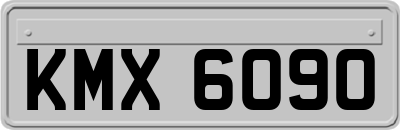 KMX 6090